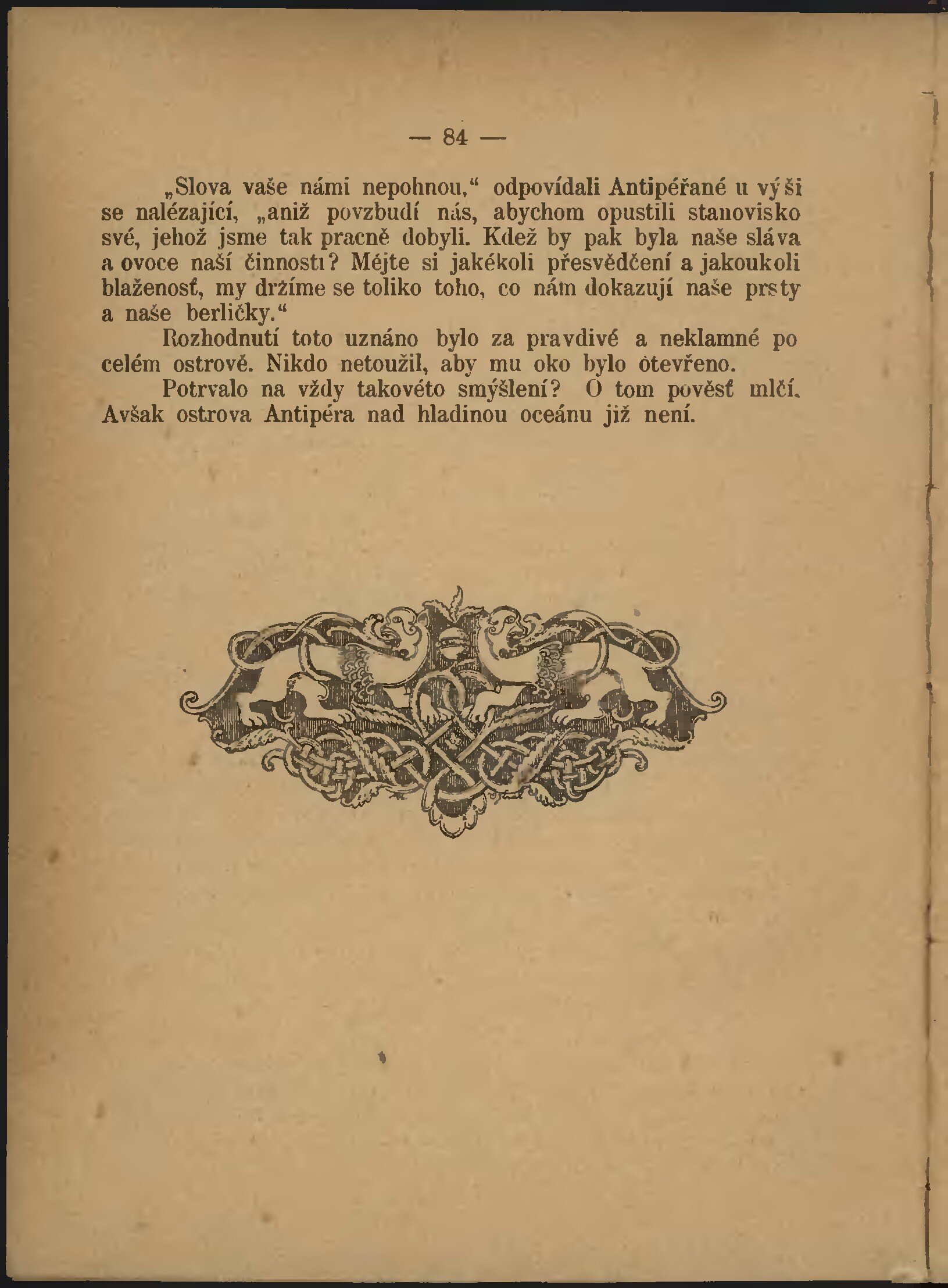 — 84 —

„Slova vaše námi nepohnou,“ odpovídali Antipéřané u výši se nalézající, „aniž povzbudí nás, abychom opustili stanovisko své, jehož jsme tak pracně dobyli. Kdež by pak byla naše sláva a ovoce naší činnosti? Mějte si jakékoli přesvědčení a jakoukoli blaženosť, my držíme se toliko toho, co nám dokazují naše prsty a naše berličky.“

Rozhodnutí toto uznáno bylo za pravdivé a neklamné po celém ostrově. Nikdo netoužil, aby mu oko bylo otevřeno.

Potrvalo na vždy takovéto smýšlení? O tom pověsť mlčí. Avšak ostrova Antipéra nad hladinou oceánu již není.